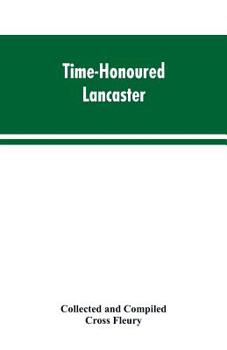 Time-Honoured Lancaster

Collected and Compiled
Cross Fleury